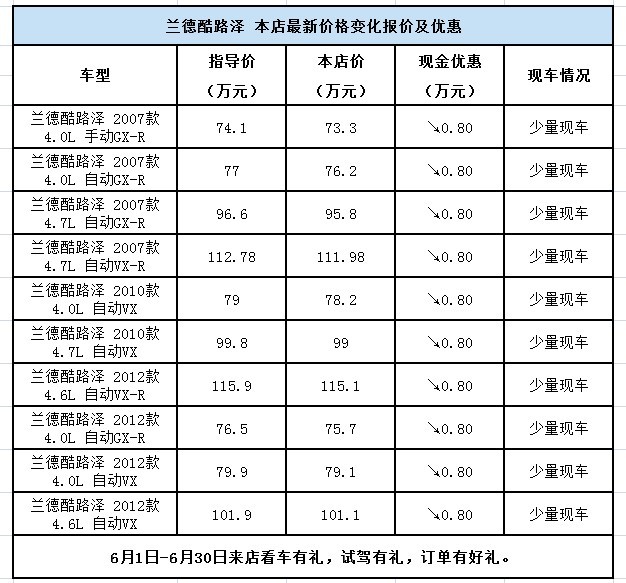 兰德酷路泽 本店最新价格变化报价及优惠

| 车型 | 指导价（万元） | 本店价（万元） | 现金优惠（万元） | 现车情况 |
|---|---|---|---|---|
| 兰德酷路泽 2007款 4.0L 手动GX-R | 74.1 | 73.3 | ↘0.80 | 少量现车 |
| 兰德酷路泽 2007款 4.0L 自动GX-R | 77 | 76.2 | ↘0.80 | 少量现车 |
| 兰德酷路泽 2007款 4.7L 自动GX-R | 96.6 | 95.8 | ↘0.80 | 少量现车 |
| 兰德酷路泽 2007款 4.7L 自动VX-R | 112.78 | 111.98 | ↘0.80 | 少量现车 |
| 兰德酷路泽 2010款 4.0L 自动VX | 79 | 78.2 | ↘0.80 | 少量现车 |
| 兰德酷路泽 2010款 4.7L 自动VX | 99.8 | 99 | ↘0.80 | 少量现车 |
| 兰德酷路泽 2012款 4.6L 自动VX-R | 115.9 | 115.1 | ↘0.80 | 少量现车 |
| 兰德酷路泽 2012款 4.0L 自动GX-R | 76.5 | 75.7 | ↘0.80 | 少量现车 |
| 兰德酷路泽 2012款 4.0L 自动VX | 79.9 | 79.1 | ↘0.80 | 少量现车 |
| 兰德酷路泽 2012款 4.6L 自动VX | 101.9 | 101.1 | ↘0.80 | 少量现车 |

6月1日-6月30日来店看车有礼，试驾有礼，订单有好礼。